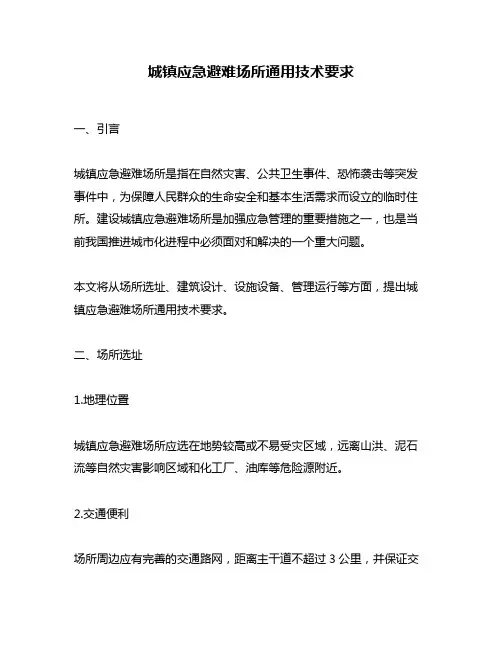 城镇应急避难场所通用技术要求

一、引言

城镇应急避难场所是指在自然灾害、公共卫生事件、恐怖袭击等突发事件中，为保障人民群众的生命安全和基本生活需求而设立的临时住所。建设城镇应急避难场所是加强应急管理的重要措施之一，也是当前我国推进城市化进程中必须面对和解决的一个重大问题。

本文将从场所选址、建筑设计、设施设备、管理运行等方面，提出城镇应急避难场所通用技术要求。

二、场所选址

1.地理位置

城镇应急避难场所应选在地势较高或不易受灾区域，远离山洪、泥石流等自然灾害影响区域和化工厂、油库等危险源附近。

2.交通便利

场所周边应有完善的交通路网，距离主干道不超过 3 公里，并保证交